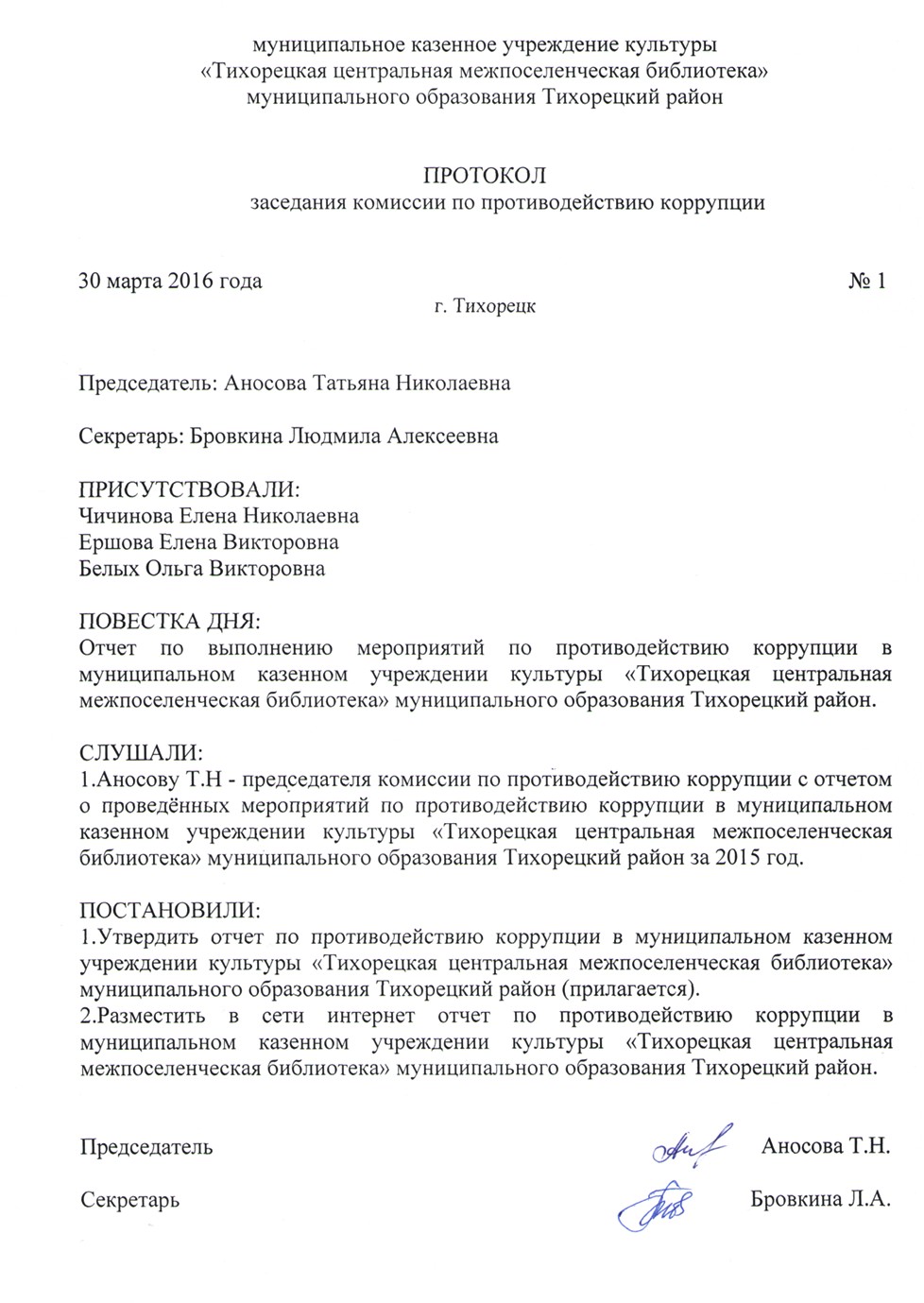 муниципальное казенное учреждение культуры
«Тихорецкая центральная межпоселенческая библиотека»
муниципального образования Тихорецкий район

ПРОТОКОЛ
заседания комиссии по противодействию коррупции

30 марта 2016 года № 1
г. Тихорецк

Председатель: Аносова Татьяна Николаевна

Секретарь: Бровкина Людмила Алексеевна

ПРИСУТСТВОВАЛИ:
Чичинова Елена Николаевна
Ершова Елена Викторовна
Белых Ольга Викторовна

ПОВЕСТКА ДНЯ:
Отчет по выполнению мероприятий по противодействию коррупции в муниципальном казенном учреждении культуры «Тихорецкая центральная межпоселенческая библиотека» муниципального образования Тихорецкий район.

СЛУШАЛИ:
1.Аносову Т.Н - председателя комиссии по противодействию коррупции с отчетом о проведённых мероприятий по противодействию коррупции в муниципальном казенном учреждении культуры «Тихорецкая центральная межпоселенческая библиотека» муниципального образования Тихорецкий район за 2015 год.

ПОСТАНОВИЛИ:
1.Утвердить отчет по противодействию коррупции в муниципальном казенном учреждении культуры «Тихорецкая центральная межпоселенческая библиотека» муниципального образования Тихорецкий район (прилагается).
2.Разместить в сети интернет отчет по противодействию коррупции в муниципальном казенном учреждении культуры «Тихорецкая центральная межпоселенческая библиотека» муниципального образования Тихорецкий район.

Председатель Аносова Т.Н.

Секретарь Бровкина Л.А.